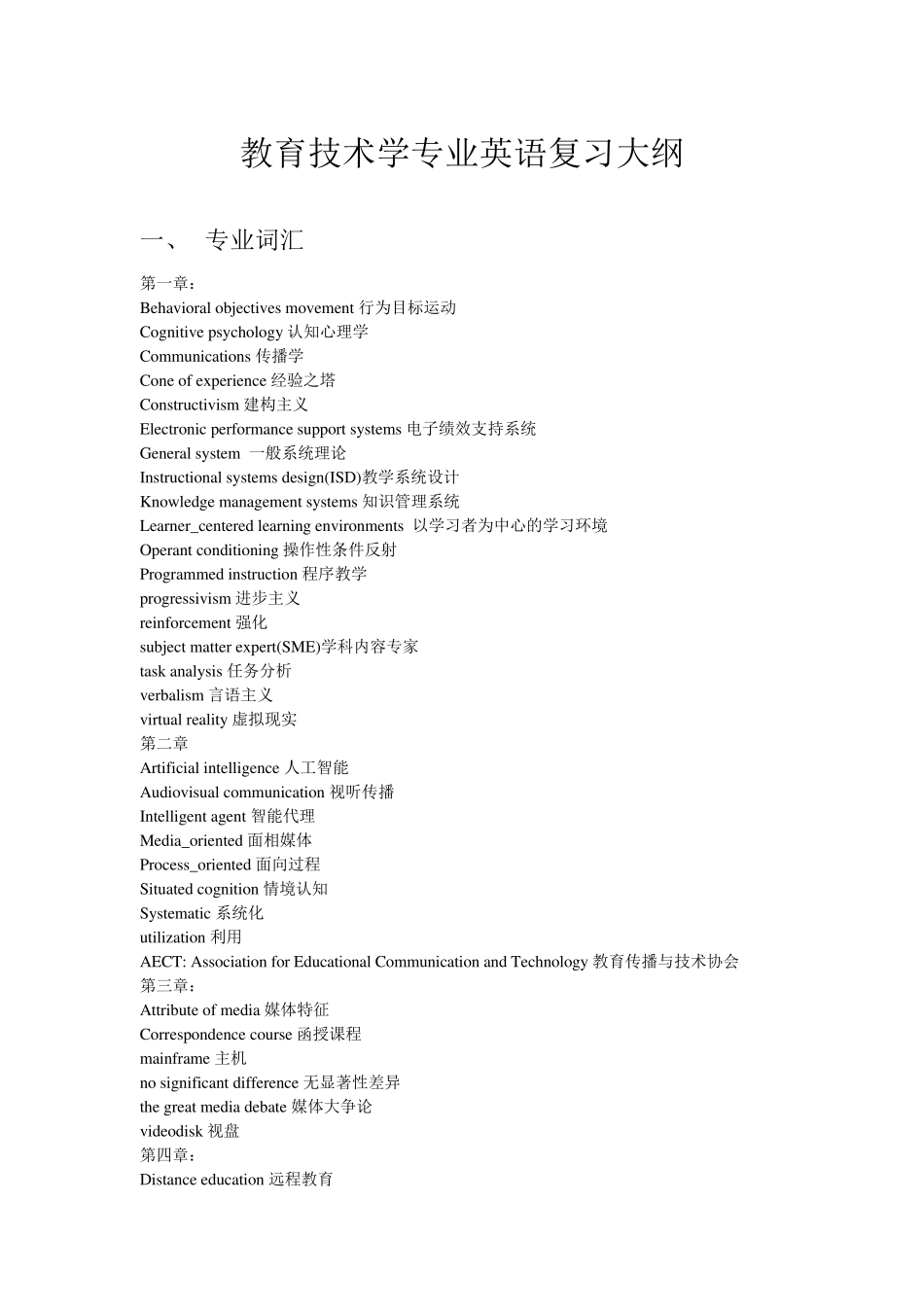 教育技术学专业英语复习大纲

一、 专业词汇

第一章：
Behavioral objectives movement 行为目标运动
Cognitive psychology 认知心理学
Communications 传播学
Cone of experience 经验之塔
Constructivism 建构主义
Electronic performance support systems 电子绩效支持系统
General system 一般系统理论
Instructional systems design(ISD)教学系统设计
Knowledge management systems 知识管理系统
Learner_centered learning environments 以学习者为中心的学习环境
Operant conditioning 操作性条件反射
Programmed instruction 程序教学
progressivism 进步主义
reinforcement 强化
subject matter expert(SME)学科内容专家
task analysis 任务分析
verbalism 言语主义
virtual reality 虚拟现实
第二章
Artificial intelligence 人工智能
Audiovisual communication 视听传播
Intelligent agent 智能代理
Media_oriented 面相媒体
Process_oriented 面向过程
Situated cognition 情境认知
Systematic 系统化
utilization 利用
AECT: Association for Educational Communication and Technology 教育传播与技术协会
第三章：
Attribute of media 媒体特征
Correspondence course 函授课程
mainframe 主机
no significant difference 无显著性差异
the great media debate 媒体大争论
videodisk 视盘
第四章：
Distance education 远程教育